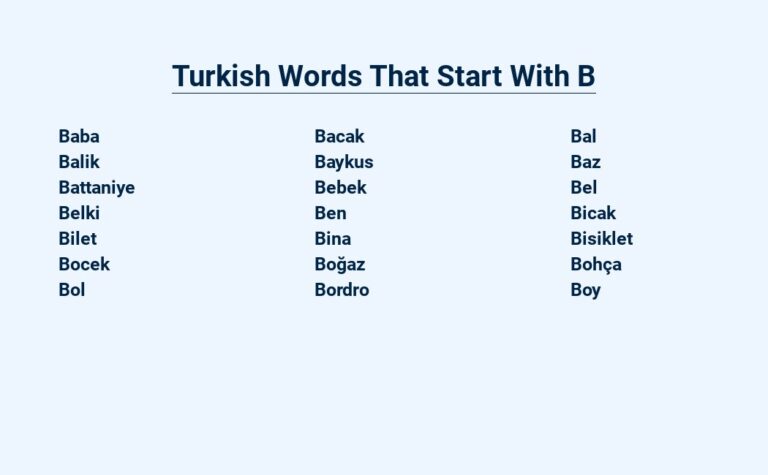 Turkish Words That Start With B

Baba
Balik
Battaniye
Belki
Bilet
Bocek
Bol

Bacak
Baykus
Bebek
Ben
Bina
Boğaz
Bordro

Bal
Baz
Bel
Bicak
Bisiklet
Bohça
Boy